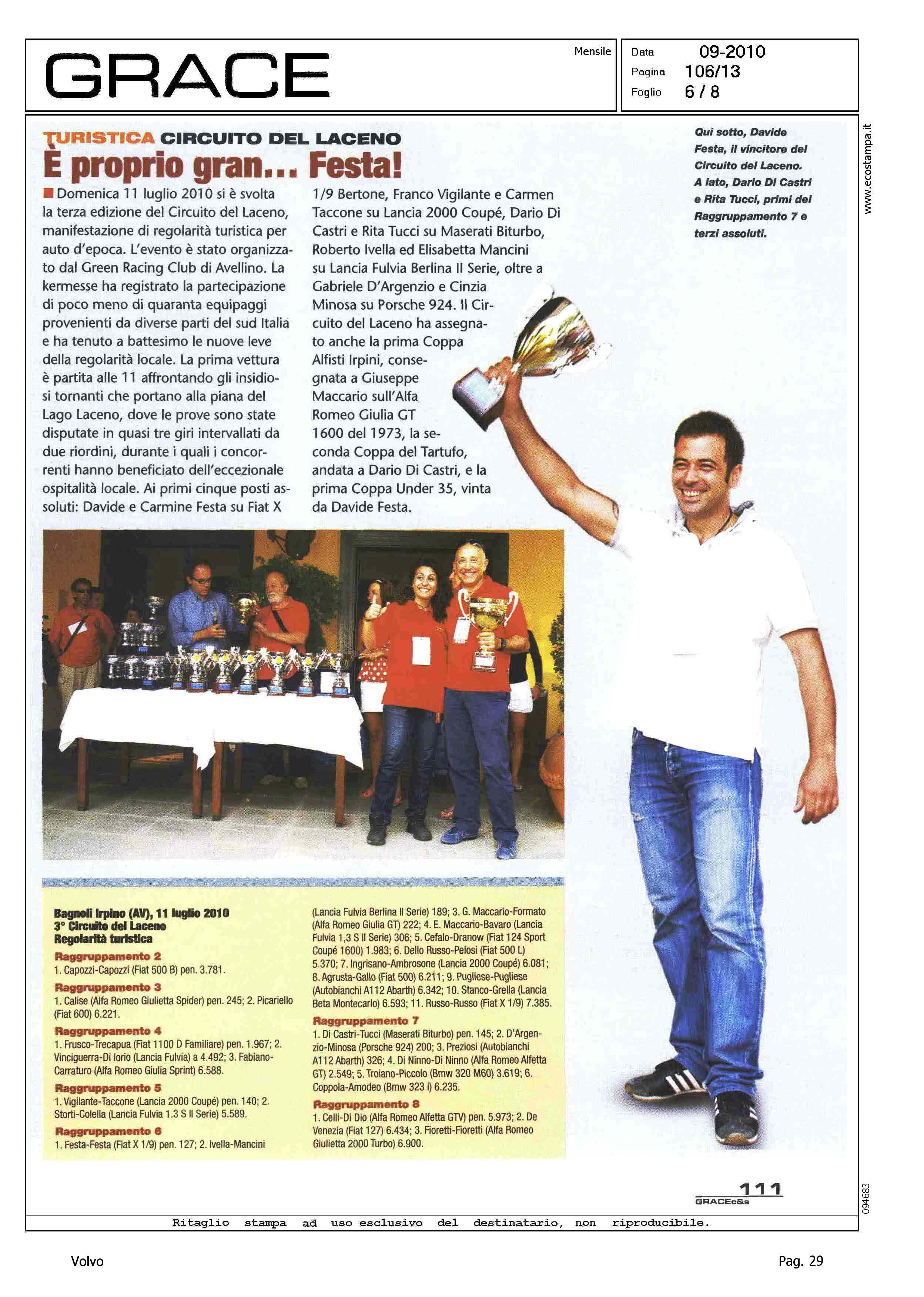 GRACE

Mensile

Data 09-2010
Pagina 106/13
Foglio 6 / 8

www.ecostampa.it

TURISTICA CIRCUITO DEL LACENO
È proprio gran... Festa!

Domenica 11 luglio 2010 si è svolta la terza edizione del Circuito del Laceno, manifestazione di regolarità turistica per auto d'epoca. L'evento è stato organizzato dal Green Racing Club di Avellino. La kermesse ha registrato la partecipazione di poco meno di quaranta equipaggi provenienti da diverse parti del sud Italia e ha tenuto a battesimo le nuove leve della regolarità locale. La prima vettura è partita alle 11 affrontando gli insidiosi tornanti che portano alla piana del Lago Laceno, dove le prove sono state disputate in quasi tre giri intervallati da due riordini, durante i quali i concorrenti hanno beneficiato dell'eccezionale ospitalità locale. Ai primi cinque posti assoluti: Davide e Carmine Festa su Fiat X 1/9 Bertone, Franco Vigilante e Carmen Taccone su Lancia 2000 Coupé, Dario Di Castri e Rita Tucci su Maserati Biturbo, Roberto Ivella ed Elisabetta Mancini su Lancia Fulvia Berlina II Serie, oltre a Gabriele D'Argenzio e Cinzia Minosa su Porsche 924. Il Circuito del Laceno ha assegnato anche la prima Coppa Alfisti Irpini, consegnata a Giuseppe Maccario sull'Alfa Romeo Giulia GT 1600 del 1973, la seconda Coppa del Tartufo, andata a Dario Di Castri, e la prima Coppa Under 35, vinta da Davide Festa.

Qui sotto, Davide Festa, il vincitore del Circuito del Laceno. A lato, Dario Di Castri e Rita Tucci, primi del Raggruppamento 7 e terzi assoluti.

Bagnoli Irpino (AV), 11 luglio 2010
3° Circuito del Laceno
Regolarità turistica
Raggruppamento 2
1. Capozzi-Capozzi (Fiat 500 B) pen. 3.781.
Raggruppamento 3
1. Calise (Alfa Romeo Giulietta Spider) pen. 245; 2. Picariello (Fiat 600) 6.221.
Raggruppamento 4
1. Frusco-Trecapua (Fiat 1100 D Familiare) pen. 1.967; 2. Vinciguerra-Di Iorio (Lancia Fulvia) a 4.492; 3. Fabiano-Carraturo (Alfa Romeo Giulia Sprint) 6.588.
Raggruppamento 5
1. Vigilante-Taccone (Lancia 2000 Coupé) pen. 140; 2. Storti-Colella (Lancia Fulvia 1.3 S II Serie) 5.589.
Raggruppamento 6
1. Festa-Festa (Fiat X 1/9) pen. 127; 2. Ivella-Mancini (Lancia Fulvia Berlina II Serie) 189; 3. G. Maccario-Formato (Alfa Romeo Giulia GT) 222; 4. E. Maccario-Bavaro (Lancia Fulvia 1,3 S II Serie) 306; 5. Cefalo-Dranow (Fiat 124 Sport Coupé 1600) 1.983; 6. Dello Russo-Pelosi (Fiat 500 L) 5.370; 7. Ingrisano-Ambrosone (Lancia 2000 Coupé) 6.081; 8. Agrusta-Gallo (Fiat 500) 6.211; 9. Pugliese-Pugliese (Autobianchi A112 Abarth) 6.342; 10. Stanco-Grella (Lancia Beta Montecarlo) 6.593; 11. Russo-Russo (Fiat X 1/9) 7.385.
Raggruppamento 7
1. Di Castri-Tucci (Maserati Biturbo) pen. 145; 2. D'Argenzio-Minosa (Porsche 924) 200; 3. Preziosi (Autobianchi A112 Abarth) 326; 4. Di Ninno-Di Ninno (Alfa Romeo Alfetta GT) 2.549; 5. Troiano-Piccolo (Bmw 320 M60) 3.619; 6. Coppola-Amodeo (Bmw 323 i) 6.235.
Raggruppamento 8
1. Celli-Di Dio (Alfa Romeo Alfetta GTV) pen. 5.973; 2. De Venezia (Fiat 127) 6.434; 3. Fioretti-Fioretti (Alfa Romeo Giulietta 2000 Turbo) 6.900.

111
GRACEc&s

094683

Ritaglio stampa ad uso esclusivo del destinatario, non riproducibile.

Volvo

Pag. 29